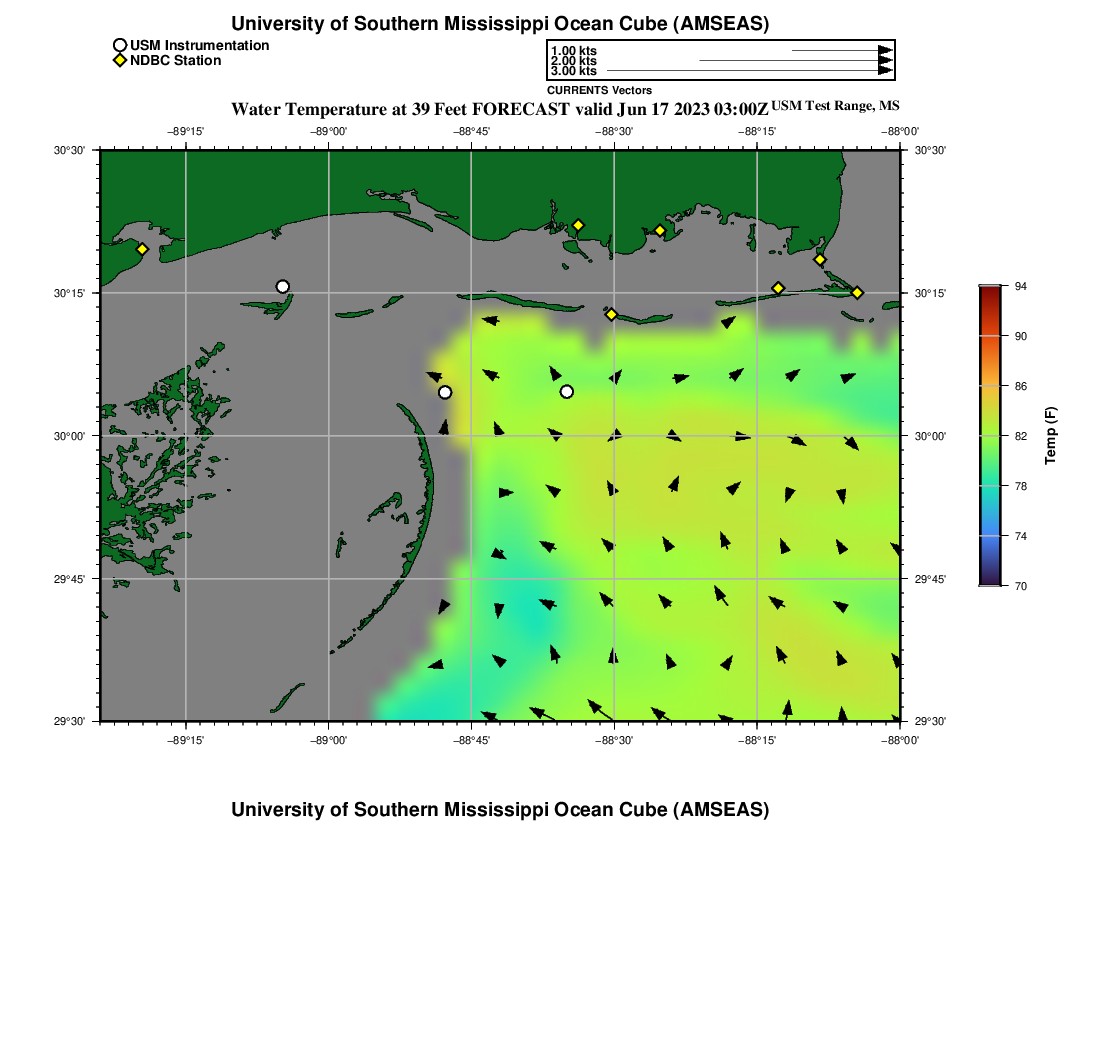 University of Southern Mississippi Ocean Cube (AMSEAS)

USM Instrumentation
NDBC Station

1.00 kts
2.00 kts
3.00 kts
CURRENTS Vectors

Water Temperature at 39 Feet FORECAST valid Jun 17 2023 03:00Z USM Test Range, MS

−89°15' −89°00' −88°45' −88°30' −88°15' −88°00'

30°30'
30°15'
30°00'
29°45'
29°30'

30°30'
30°15'
30°00'
29°45'
29°30'

−89°15' −89°00' −88°45' −88°30' −88°15' −88°00'

94
90
86
82
78
74
70
Temp (F)

University of Southern Mississippi Ocean Cube (AMSEAS)